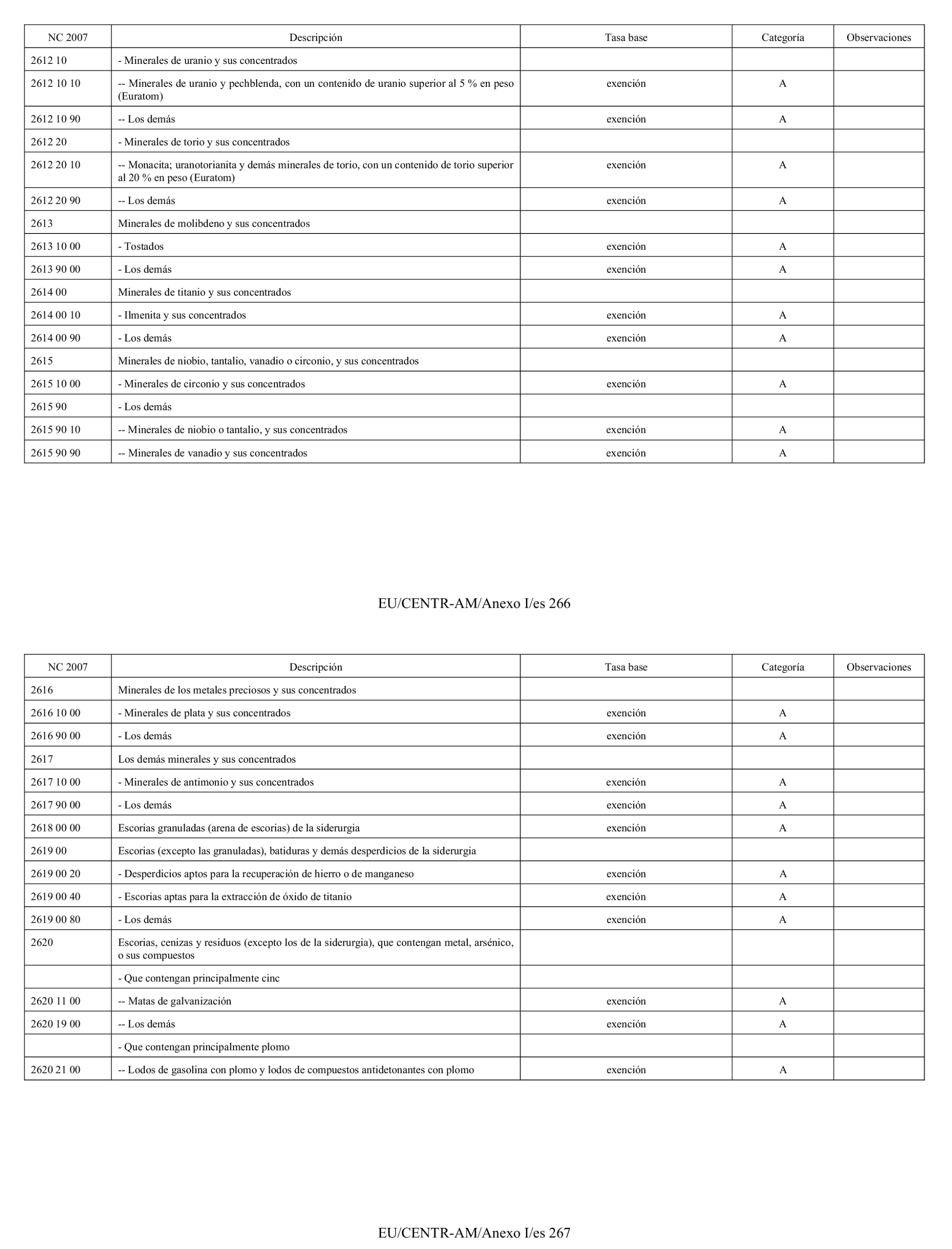 | NC 2007 | Descripción | Tasa base | Categoría | Observaciones |
|---|---|---|---|---|
| 2612 10 | - Minerales de uranio y sus concentrados | | | |
| 2612 10 10 | -- Minerales de uranio y pechblenda, con un contenido de uranio superior al 5 % en peso (Euratom) | exención | A | |
| 2612 10 90 | -- Los demás | exención | A | |
| 2612 20 | - Minerales de torio y sus concentrados | | | |
| 2612 20 10 | -- Monacita; uranotorianita y demás minerales de torio, con un contenido de torio superior al 20 % en peso (Euratom) | exención | A | |
| 2612 20 90 | -- Los demás | exención | A | |
| 2613 | Minerales de molibdeno y sus concentrados | | | |
| 2613 10 00 | - Tostados | exención | A | |
| 2613 90 00 | - Los demás | exención | A | |
| 2614 00 | Minerales de titanio y sus concentrados | | | |
| 2614 00 10 | - Ilmenita y sus concentrados | exención | A | |
| 2614 00 90 | - Los demás | exención | A | |
| 2615 | Minerales de niobio, tantalio, vanadio o circonio, y sus concentrados | | | |
| 2615 10 00 | - Minerales de circonio y sus concentrados | exención | A | |
| 2615 90 | - Los demás | | | |
| 2615 90 10 | -- Minerales de niobio o tantalio, y sus concentrados | exención | A | |
| 2615 90 90 | -- Minerales de vanadio y sus concentrados | exención | A | |

EU/CENTR-AM/Anexo I/es 266

| NC 2007 | Descripción | Tasa base | Categoría | Observaciones |
|---|---|---|---|---|
| 2616 | Minerales de los metales preciosos y sus concentrados | | | |
| 2616 10 00 | - Minerales de plata y sus concentrados | exención | A | |
| 2616 90 00 | - Los demás | exención | A | |
| 2617 | Los demás minerales y sus concentrados | | | |
| 2617 10 00 | - Minerales de antimonio y sus concentrados | exención | A | |
| 2617 90 00 | - Los demás | exención | A | |
| 2618 00 00 | Escorias granuladas (arena de escorias) de la siderurgia | exención | A | |
| 2619 00 | Escorias (excepto las granuladas), batiduras y demás desperdicios de la siderurgia | | | |
| 2619 00 20 | - Desperdicios aptos para la recuperación de hierro o de manganeso | exención | A | |
| 2619 00 40 | - Escorias aptas para la extracción de óxido de titanio | exención | A | |
| 2619 00 80 | - Los demás | exención | A | |
| 2620 | Escorias, cenizas y residuos (excepto los de la siderurgia), que contengan metal, arsénico, o sus compuestos | | | |
| | - Que contengan principalmente cinc | | | |
| 2620 11 00 | -- Matas de galvanización | exención | A | |
| 2620 19 00 | -- Los demás | exención | A | |
| | - Que contengan principalmente plomo | | | |
| 2620 21 00 | -- Lodos de gasolina con plomo y lodos de compuestos antidetonantes con plomo | exención | A | |

EU/CENTR-AM/Anexo I/es 267